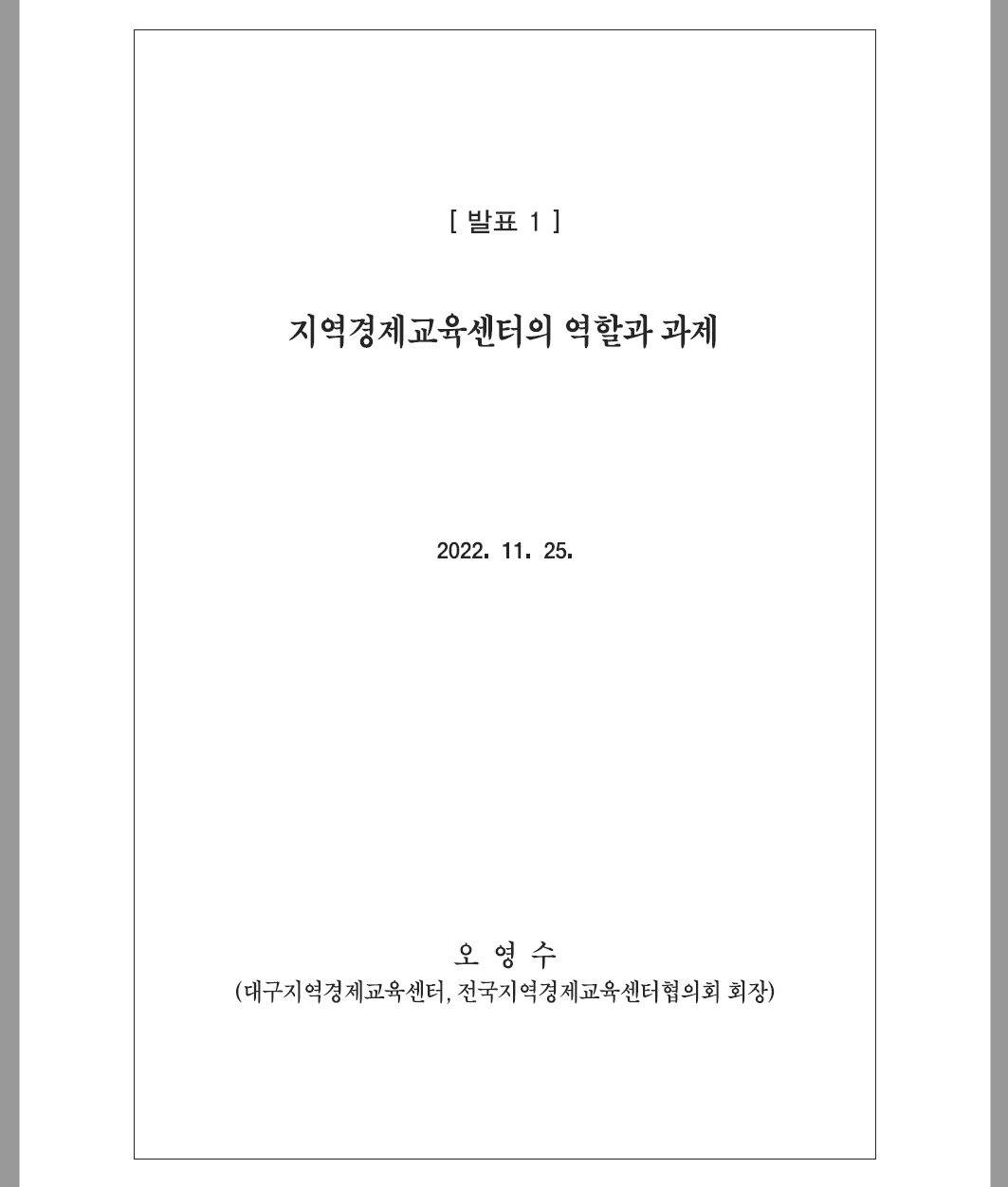 [ 발표 1 ]

지역경제교육센터의 역할과 과제

2022. 11. 25.

오 영 수
(대구지역경제교육센터, 전국지역경제교육센터협의회 회장)